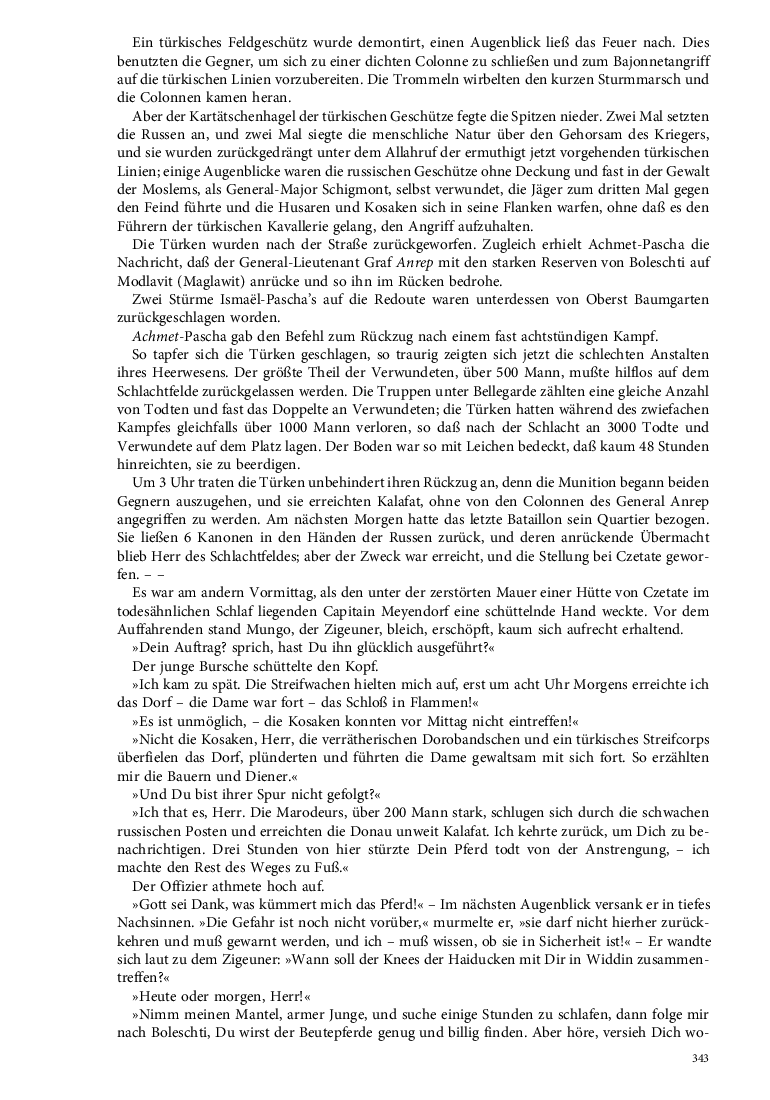 Ein türkisches Feldgeschütz wurde demontirt, einen Augenblick ließ das Feuer nach. Dies benutzten die Gegner, um sich zu einer dichten Colonne zu schließen und zum Bajonnetangriff auf die türkischen Linien vorzubereiten. Die Trommeln wirbelten den kurzen Sturmmarsch und die Colonnen kamen heran.

Aber der Kartätschenhagel der türkischen Geschütze fegte die Spitzen nieder. Zwei Mal setzten die Russen an, und zwei Mal siegte die menschliche Natur über den Gehorsam des Kriegers, und sie wurden zurückgedrängt unter dem Allahruf der ermuthigt jetzt vorgehenden türkischen Linien; einige Augenblicke waren die russischen Geschütze ohne Deckung und fast in der Gewalt der Moslems, als General-Major Schigmont, selbst verwundet, die Jäger zum dritten Mal gegen den Feind führte und die Husaren und Kosaken sich in seine Flanken warfen, ohne daß es den Führern der türkischen Kavallerie gelang, den Angriff aufzuhalten.

Die Türken wurden nach der Straße zurückgeworfen. Zugleich erhielt Achmet-Pascha die Nachricht, daß der General-Lieutenant Graf Anrep mit den starken Reserven von Boleschti auf Modlavit (Maglawit) anrücke und so ihn im Rücken bedrohe.

Zwei Stürme Ismaël-Pascha's auf die Redoute waren unterdessen von Oberst Baumgarten zurückgeschlagen worden.

Achmet-Pascha gab den Befehl zum Rückzug nach einem fast achtstündigen Kampf.

So tapfer sich die Türken geschlagen, so traurig zeigten sich jetzt die schlechten Anstalten ihres Heerwesens. Der größte Theil der Verwundeten, über 500 Mann, mußte hilflos auf dem Schlachtfelde zurückgelassen werden. Die Truppen unter Bellegarde zählten eine gleiche Anzahl von Todten und fast das Doppelte an Verwundeten; die Türken hatten während des zwiefachen Kampfes gleichfalls über 1000 Mann verloren, so daß nach der Schlacht an 3000 Todte und Verwundete auf dem Platz lagen. Der Boden war so mit Leichen bedeckt, daß kaum 48 Stunden hinreichten, sie zu beerdigen.

Um 3 Uhr traten die Türken unbehindert ihren Rückzug an, denn die Munition begann beiden Gegnern auszugehen, und sie erreichten Kalafat, ohne von den Colonnen des General Anrep angegriffen zu werden. Am nächsten Morgen hatte das letzte Bataillon sein Quartier bezogen. Sie ließen 6 Kanonen in den Händen der Russen zurück, und deren anrückende Übermacht blieb Herr des Schlachtfeldes; aber der Zweck war erreicht, und die Stellung bei Czetate geworfen. – –

Es war am andern Vormittag, als den unter der zerstörten Mauer einer Hütte von Czetate im todesähnlichen Schlaf liegenden Capitain Meyendorf eine schüttelnde Hand weckte. Vor dem Auffahrenden stand Mungo, der Zigeuner, bleich, erschöpft, kaum sich aufrecht erhaltend.

»Dein Auftrag? sprich, hast Du ihn glücklich ausgeführt?«

Der junge Bursche schüttelte den Kopf.

»Ich kam zu spät. Die Streifwachen hielten mich auf, erst um acht Uhr Morgens erreichte ich das Dorf – die Dame war fort – das Schloß in Flammen!«

»Es ist unmöglich, – die Kosaken konnten vor Mittag nicht eintreffen!«

»Nicht die Kosaken, Herr, die verrätherischen Dorobandschen und ein türkisches Streifcorps überfielen das Dorf, plünderten und führten die Dame gewaltsam mit sich fort. So erzählten mir die Bauern und Diener.«

»Und Du bist ihrer Spur nicht gefolgt?«

»Ich that es, Herr. Die Marodeurs, über 200 Mann stark, schlugen sich durch die schwachen russischen Posten und erreichten die Donau unweit Kalafat. Ich kehrte zurück, um Dich zu benachrichtigen. Drei Stunden von hier stürzte Dein Pferd todt von der Anstrengung, – ich machte den Rest des Weges zu Fuß.«

Der Offizier athmete hoch auf.

»Gott sei Dank, was kümmert mich das Pferd!« – Im nächsten Augenblick versank er in tiefes Nachsinnen. »Die Gefahr ist noch nicht vorüber,« murmelte er, »sie darf nicht hierher zurückkehren und muß gewarnt werden, und ich – muß wissen, ob sie in Sicherheit ist!« – Er wandte sich laut zu dem Zigeuner: »Wann soll der Knees der Haiducken mit Dir in Widdin zusammentreffen?«

»Heute oder morgen, Herr!«

»Nimm meinen Mantel, armer Junge, und suche einige Stunden zu schlafen, dann folge mir nach Boleschti, Du wirst der Beutepferde genug und billig finden. Aber höre, versieh Dich wo-

343